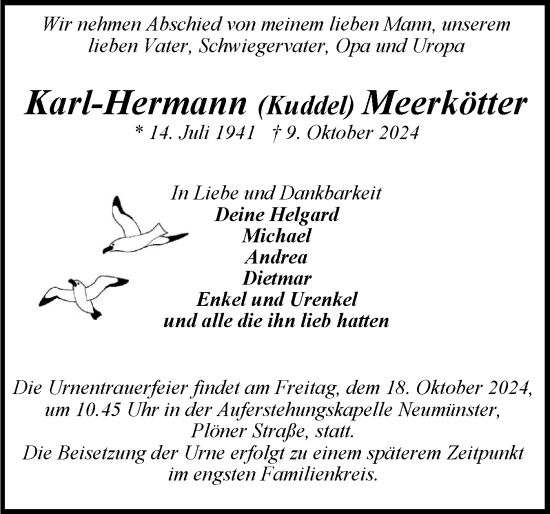 Wir nehmen Abschied von meinem lieben Mann, unserem lieben Vater, Schwiegervater, Opa und Uropa

Karl-Hermann (Kuddel) Meerkötter
* 14. Juli 1941 † 9. Oktober 2024

In Liebe und Dankbarkeit
Deine Helgard
Michael
Andrea
Dietmar
Enkel und Urenkel
und alle die ihn lieb hatten

Die Urnentrauerfeier findet am Freitag, dem 18. Oktober 2024, um 10.45 Uhr in der Auferstehungskapelle Neumünster, Plöner Straße, statt.
Die Beisetzung der Urne erfolgt zu einem späterem Zeitpunkt im engsten Familienkreis.